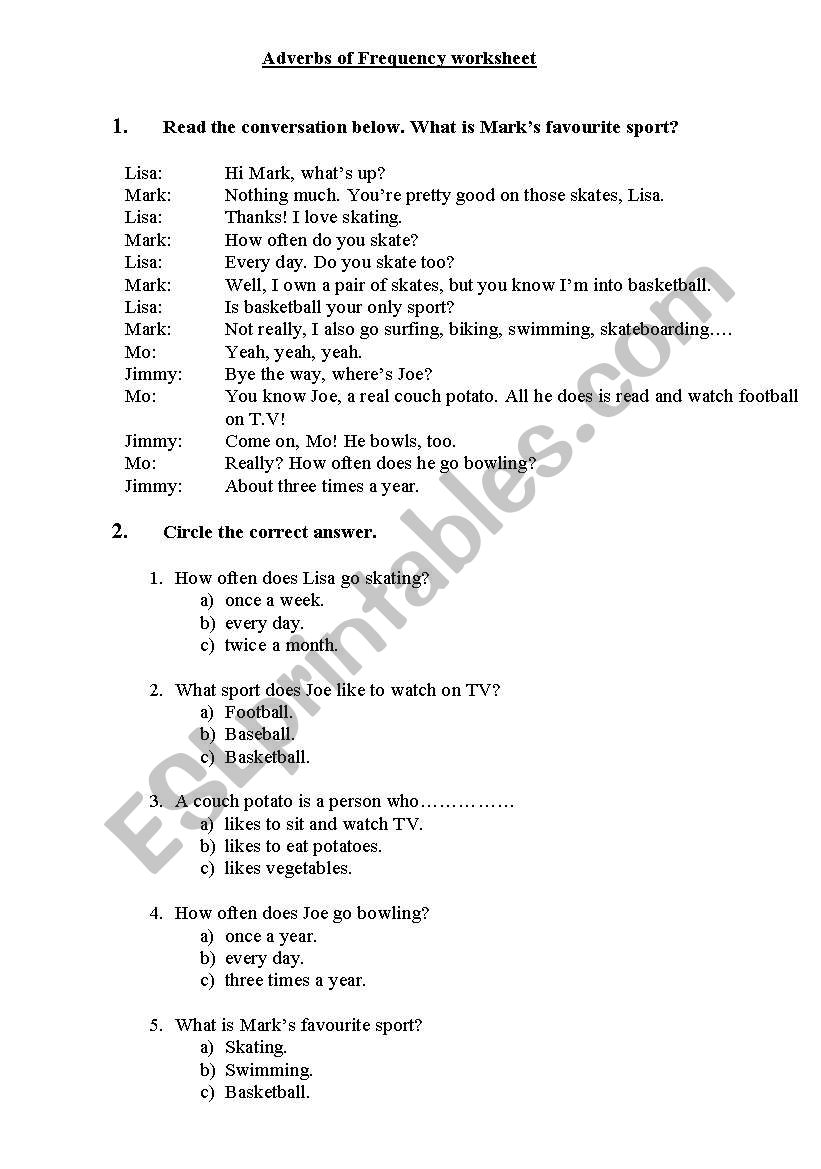 Adverbs of Frequency worksheet

1. Read the conversation below. What is Mark's favourite sport?

Lisa: Hi Mark, what's up?
Mark: Nothing much. You're pretty good on those skates, Lisa.
Lisa: Thanks! I love skating.
Mark: How often do you skate?
Lisa: Every day. Do you skate too?
Mark: Well, I own a pair of skates, but you know I'm into basketball.
Lisa: Is basketball your only sport?
Mark: Not really, I also go surfing, biking, swimming, skateboarding….
Mo: Yeah, yeah, yeah.
Jimmy: Bye the way, where's Joe?
Mo: You know Joe, a real couch potato. All he does is read and watch football on T.V!
Jimmy: Come on, Mo! He bowls, too.
Mo: Really? How often does he go bowling?
Jimmy: About three times a year.

2. Circle the correct answer.

1. How often does Lisa go skating?
a) once a week.
b) every day.
c) twice a month.

2. What sport does Joe like to watch on TV?
a) Football.
b) Baseball.
c) Basketball.

3. A couch potato is a person who……………
a) likes to sit and watch TV.
b) likes to eat potatoes.
c) likes vegetables.

4. How often does Joe go bowling?
a) once a year.
b) every day.
c) three times a year.

5. What is Mark's favourite sport?
a) Skating.
b) Swimming.
c) Basketball.

ESLprintables.com